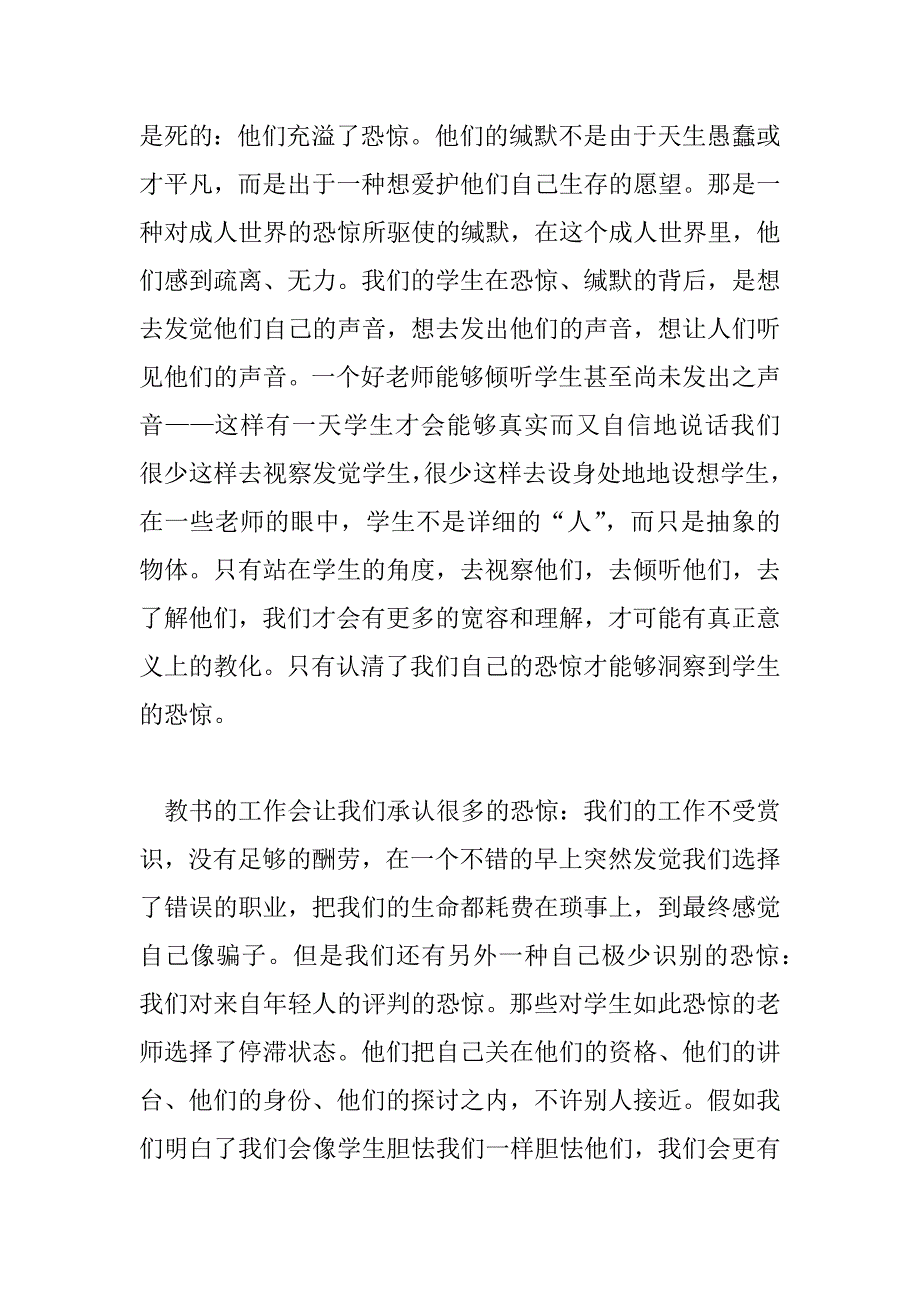 是死的：他们充溢了恐惊。他们的缄默不是由于天生愚蠢或才平凡，而是出于一种想爱护他们自己生存的愿望。那是一种对成人世界的恐惊所驱使的缄默，在这个成人世界里，他们感到疏离、无力。我们的学生在恐惊、缄默的背后，是想去发觉他们自己的声音，想去发出他们的声音，想让人们听见他们的声音。一个好老师能够倾听学生甚至尚未发出之声音——这样有一天学生才会能够真实而又自信地说话我们很少这样去视察发觉学生，很少这样去设身处地地设想学生，在一些老师的眼中，学生不是详细的“人”，而只是抽象的物体。只有站在学生的角度，去视察他们，去倾听他们，去了解他们，我们才会有更多的宽容和理解，才可能有真正意义上的教化。只有认清了我们自己的恐惊才能够洞察到学生的恐惊。

教书的工作会让我们承认很多的恐惊：我们的工作不受赏识，没有足够的酬劳，在一个不错的早上突然发觉我们选择了错误的职业，把我们的生命都耗费在琐事上，到最终感觉自己像骗子。但是我们还有另外一种自己极少识别的恐惊：我们对来自年轻人的评判的恐惊。那些对学生如此恐惊的老师选择了停滞状态。他们把自己关在他们的资格、他们的讲台、他们的身份、他们的探讨之内，不许别人接近。假如我们明白了我们会像学生胆怯我们一样胆怯他们，我们会更有